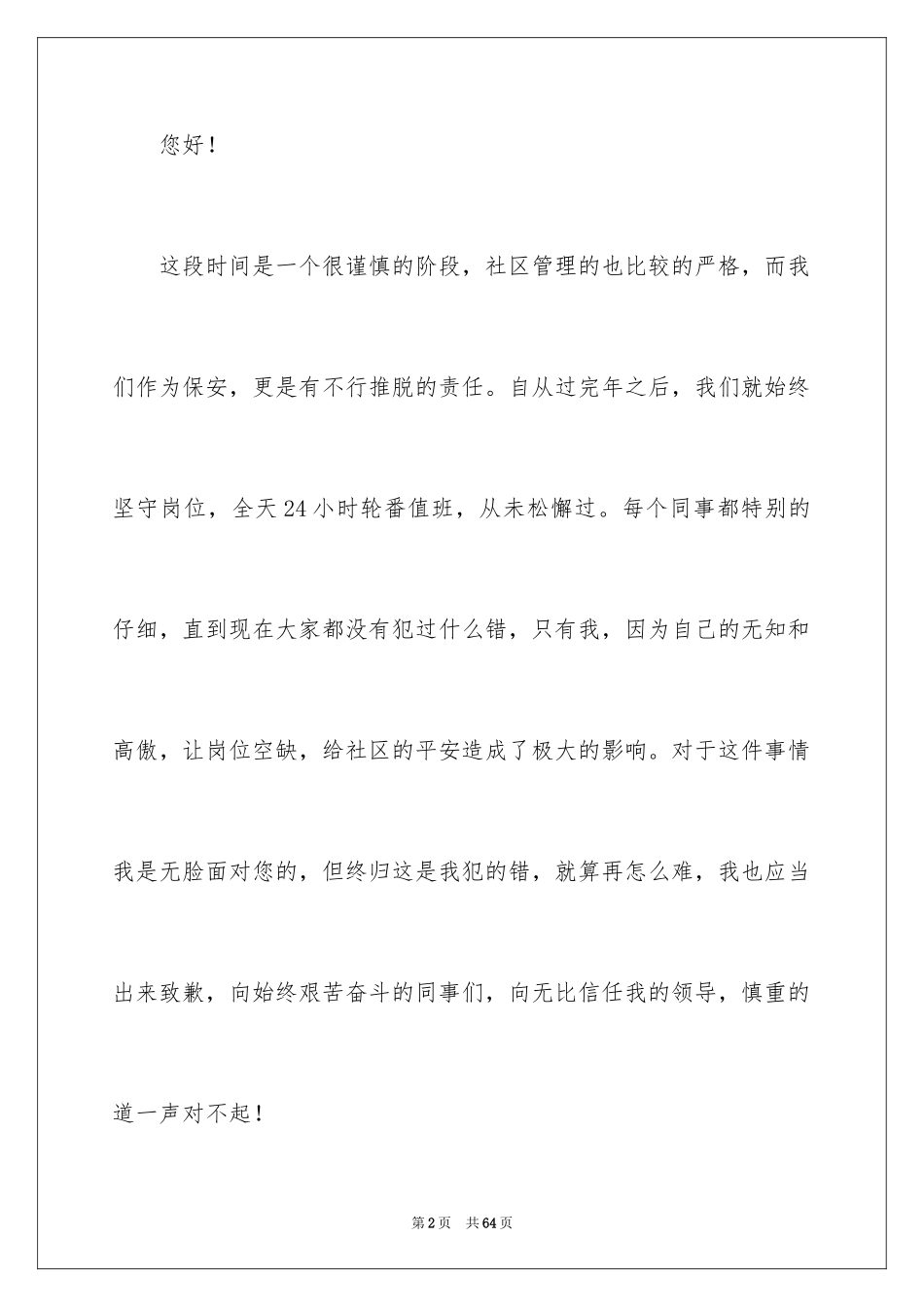 您好！

这段时间是一个很谨慎的阶段，社区管理的也比较的严格，而我们作为保安，更是有不行推脱的责任。自从过完年之后，我们就始终坚守岗位，全天24小时轮番值班，从未松懈过。每个同事都特别的仔细，直到现在大家都没有犯过什么错，只有我，因为自己的无知和高傲，让岗位空缺，给社区的平安造成了极大的影响。对于这件事情我是无脸面对您的，但终归这是我犯的错，就算再怎么难，我也应当出来致歉，向始终艰苦奋斗的同事们，向无比信任我的领导，慎重的道一声对不起！

第2页 共64页